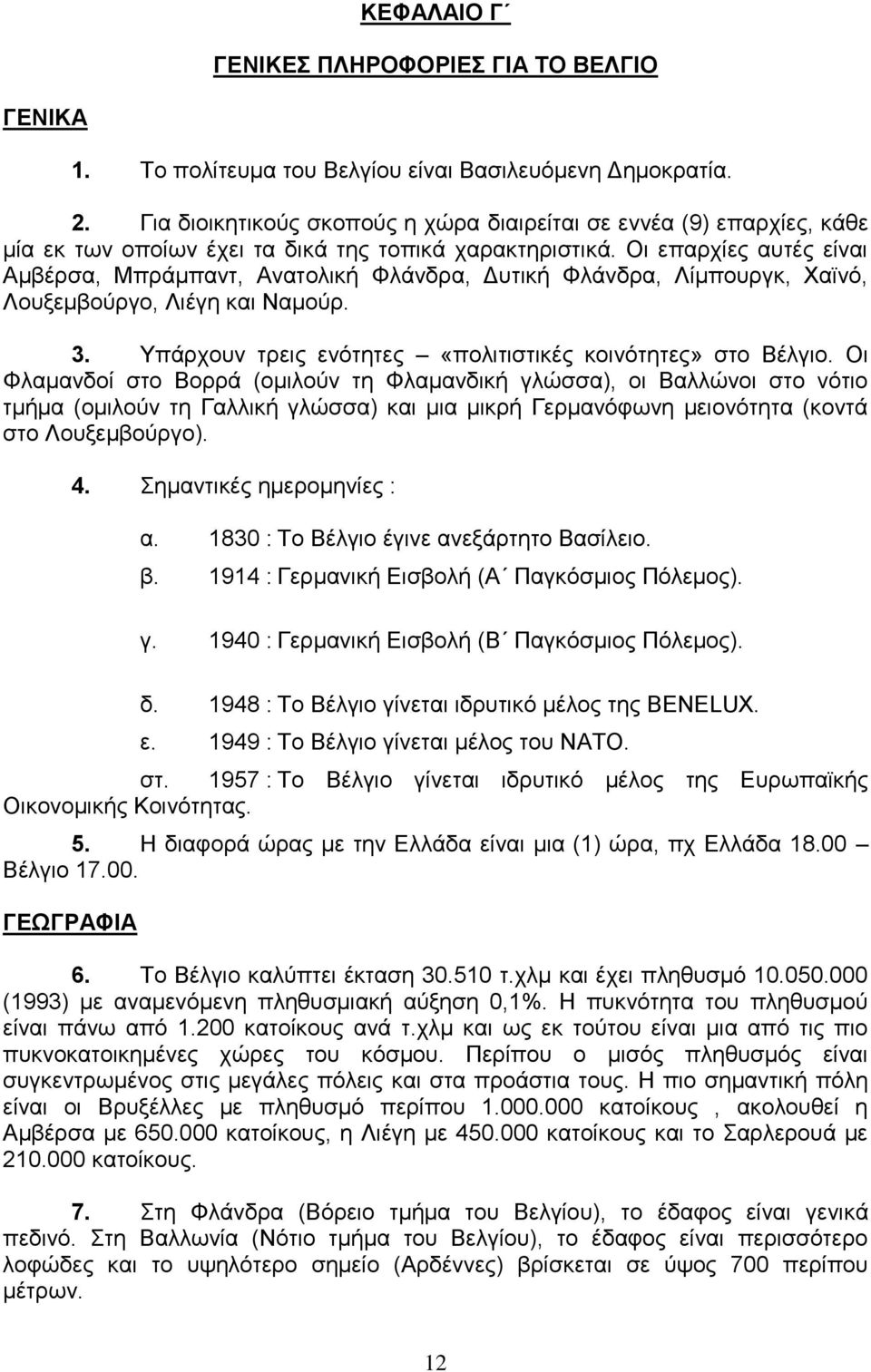 ΚΕΦΑΛΑΙΟ Γ΄

ΓΕΝΙΚΕΣ ΠΛΗΡΟΦΟΡΙΕΣ ΓΙΑ ΤΟ ΒΕΛΓΙΟ

ΓΕΝΙΚΑ

1. Το πολίτευμα του Βελγίου είναι Βασιλευόμενη Δημοκρατία.

2. Για διοικητικούς σκοπούς η χώρα διαιρείται σε εννέα (9) επαρχίες, κάθε μία εκ των οποίων έχει τα δικά της τοπικά χαρακτηριστικά. Οι επαρχίες αυτές είναι Αμβέρσα, Μπράμπαντ, Ανατολική Φλάνδρα, Δυτική Φλάνδρα, Λίμπουργκ, Χαϊνό, Λουξεμβούργο, Λιέγη και Ναμούρ.

3. Υπάρχουν τρεις ενότητες – «πολιτιστικές κοινότητες» στο Βέλγιο. Οι Φλαμανδοί στο Βορρά (ομιλούν τη Φλαμανδική γλώσσα), οι Βαλλώνοι στο νότιο τμήμα (ομιλούν τη Γαλλική γλώσσα) και μια μικρή Γερμανόφωνη μειονότητα (κοντά στο Λουξεμβούργο).

4. Σημαντικές ημερομηνίες :

α. 1830 : Το Βέλγιο έγινε ανεξάρτητο Βασίλειο.

β. 1914 : Γερμανική Εισβολή (Α΄ Παγκόσμιος Πόλεμος).

γ. 1940 : Γερμανική Εισβολή (Β΄ Παγκόσμιος Πόλεμος).

δ. 1948 : Το Βέλγιο γίνεται ιδρυτικό μέλος της BENELUX.

ε. 1949 : Το Βέλγιο γίνεται μέλος του ΝΑΤΟ.

στ. 1957 : Το Βέλγιο γίνεται ιδρυτικό μέλος της Ευρωπαϊκής Οικονομικής Κοινότητας.

5. Η διαφορά ώρας με την Ελλάδα είναι μια (1) ώρα, πχ Ελλάδα 18.00 – Βέλγιο 17.00.

ΓΕΩΓΡΑΦΙΑ

6. Το Βέλγιο καλύπτει έκταση 30.510 τ.χλμ και έχει πληθυσμό 10.050.000 (1993) με αναμενόμενη πληθυσμιακή αύξηση 0,1%. Η πυκνότητα του πληθυσμού είναι πάνω από 1.200 κατοίκους ανά τ.χλμ και ως εκ τούτου είναι μια από τις πιο πυκνοκατοικημένες χώρες του κόσμου. Περίπου ο μισός πληθυσμός είναι συγκεντρωμένος στις μεγάλες πόλεις και στα προάστια τους. Η πιο σημαντική πόλη είναι οι Βρυξέλλες με πληθυσμό περίπου 1.000.000 κατοίκους , ακολουθεί η Αμβέρσα με 650.000 κατοίκους, η Λιέγη με 450.000 κατοίκους και το Σαρλερουά με 210.000 κατοίκους.

7. Στη Φλάνδρα (Βόρειο τμήμα του Βελγίου), το έδαφος είναι γενικά πεδινό. Στη Βαλλωνία (Νότιο τμήμα του Βελγίου), το έδαφος είναι περισσότερο λοφώδες και το υψηλότερο σημείο (Αρδέννες) βρίσκεται σε ύψος 700 περίπου μέτρων.

12